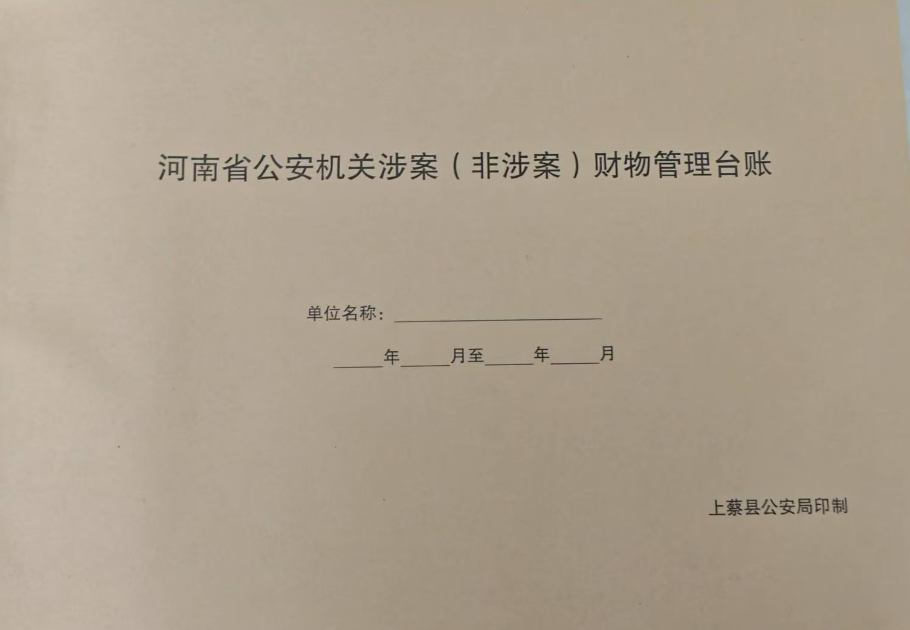 河南省公安机关涉案（非涉案）财物管理台账

单位名称：____

____年____月至____年____月

上蔡县公安局印制